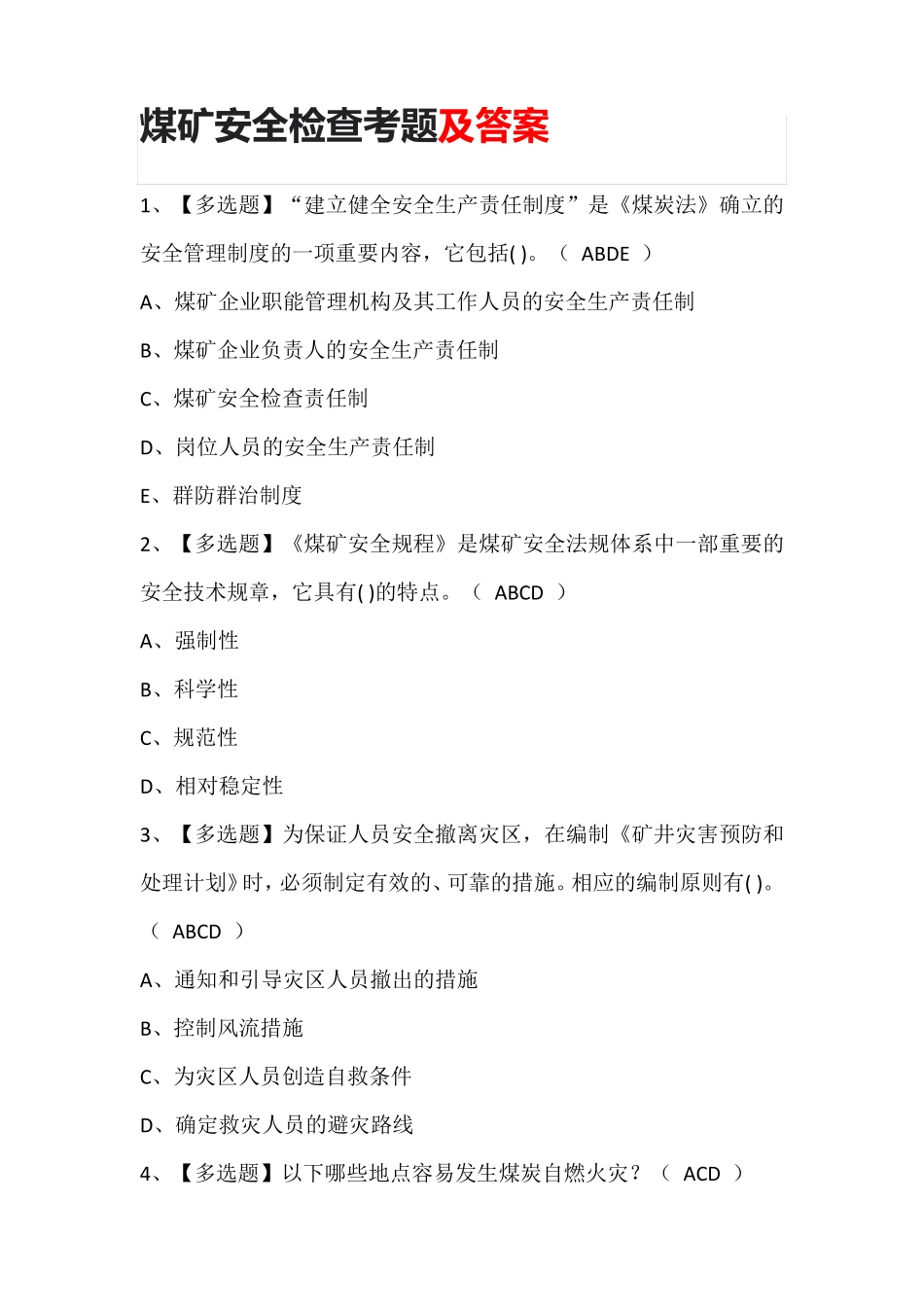 煤矿安全检查考题及答案

1、【多选题】“建立健全安全生产责任制度”是《煤炭法》确立的安全管理制度的一项重要内容，它包括( )。（ ABDE ）

A、煤矿企业职能管理机构及其工作人员的安全生产责任制

B、煤矿企业负责人的安全生产责任制

C、煤矿安全检查责任制

D、岗位人员的安全生产责任制

E、群防群治制度

2、【多选题】《煤矿安全规程》是煤矿安全法规体系中一部重要的安全技术规章，它具有( )的特点。（ ABCD ）

A、强制性

B、科学性

C、规范性

D、相对稳定性

3、【多选题】为保证人员安全撤离灾区，在编制《矿井灾害预防和处理计划》时，必须制定有效的、可靠的措施。相应的编制原则有( )。（ ABCD ）

A、通知和引导灾区人员撤出的措施

B、控制风流措施

C、为灾区人员创造自救条件

D、确定救灾人员的避灾路线

4、【多选题】以下哪些地点容易发生煤炭自燃火灾？（ ACD ）